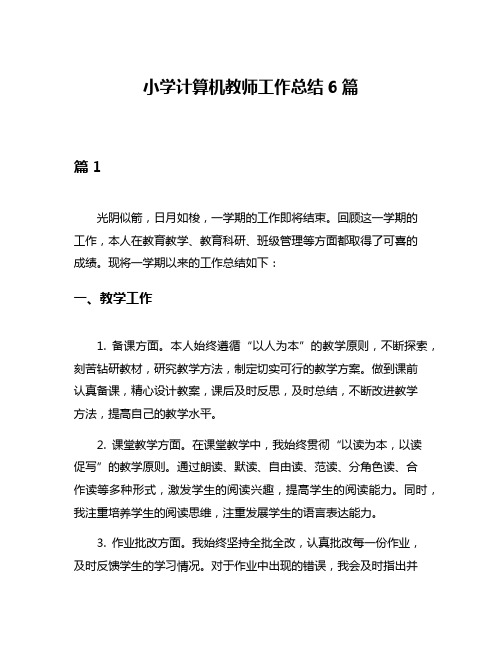 小学计算机教师工作总结 6 篇

篇 1

光阴似箭，日月如梭，一学期的工作即将结束。回顾这一学期的工作，本人在教育教学、教育科研、班级管理等方面都取得了可喜的成绩。现将一学期以来的工作总结如下：

一、教学工作

1. 备课方面。本人始终遵循“以人为本”的教学原则，不断探索，刻苦钻研教材，研究教学方法，制定切实可行的教学方案。做到课前认真备课，精心设计教案，课后及时反思，及时总结，不断改进教学方法，提高自己的教学水平。

2. 课堂教学方面。在课堂教学中，我始终贯彻“以读为本，以读促写”的教学原则。通过朗读、默读、自由读、范读、分角色读、合作读等多种形式，激发学生的阅读兴趣，提高学生的阅读能力。同时，我注重培养学生的阅读思维，注重发展学生的语言表达能力。

3. 作业批改方面。我始终坚持全批全改，认真批改每一份作业，及时反馈学生的学习情况。对于作业中出现的错误，我会及时指出并